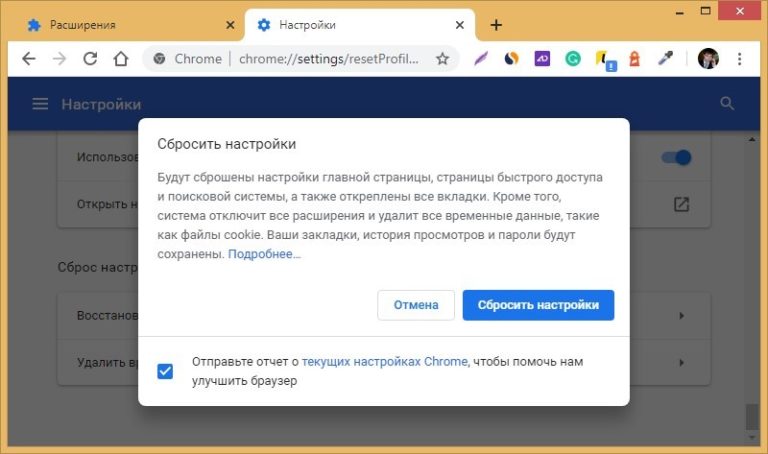 Расширения
Настройки
Chrome | chrome://settings/resetProfil...

Настройки

Использов
Открыть н
Сброс настр
Восстанов
Удалить вр

Сбросить настройки

Будут сброшены настройки главной страницы, страницы быстрого доступа и поисковой системы, а также откреплены все вкладки. Кроме того, система отключит все расширения и удалит все временные данные, такие как файлы cookie. Ваши закладки, история просмотров и пароли будут сохранены. Подробнее...

Отмена
Сбросить настройки

Отправьте отчет о текущих настройках Chrome, чтобы помочь нам улучшить браузер